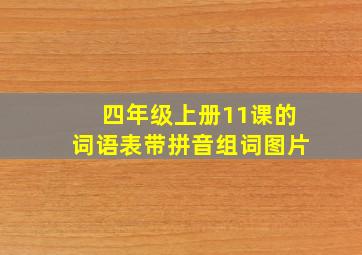 四年级上册11课的
词语表带拼音组词图片